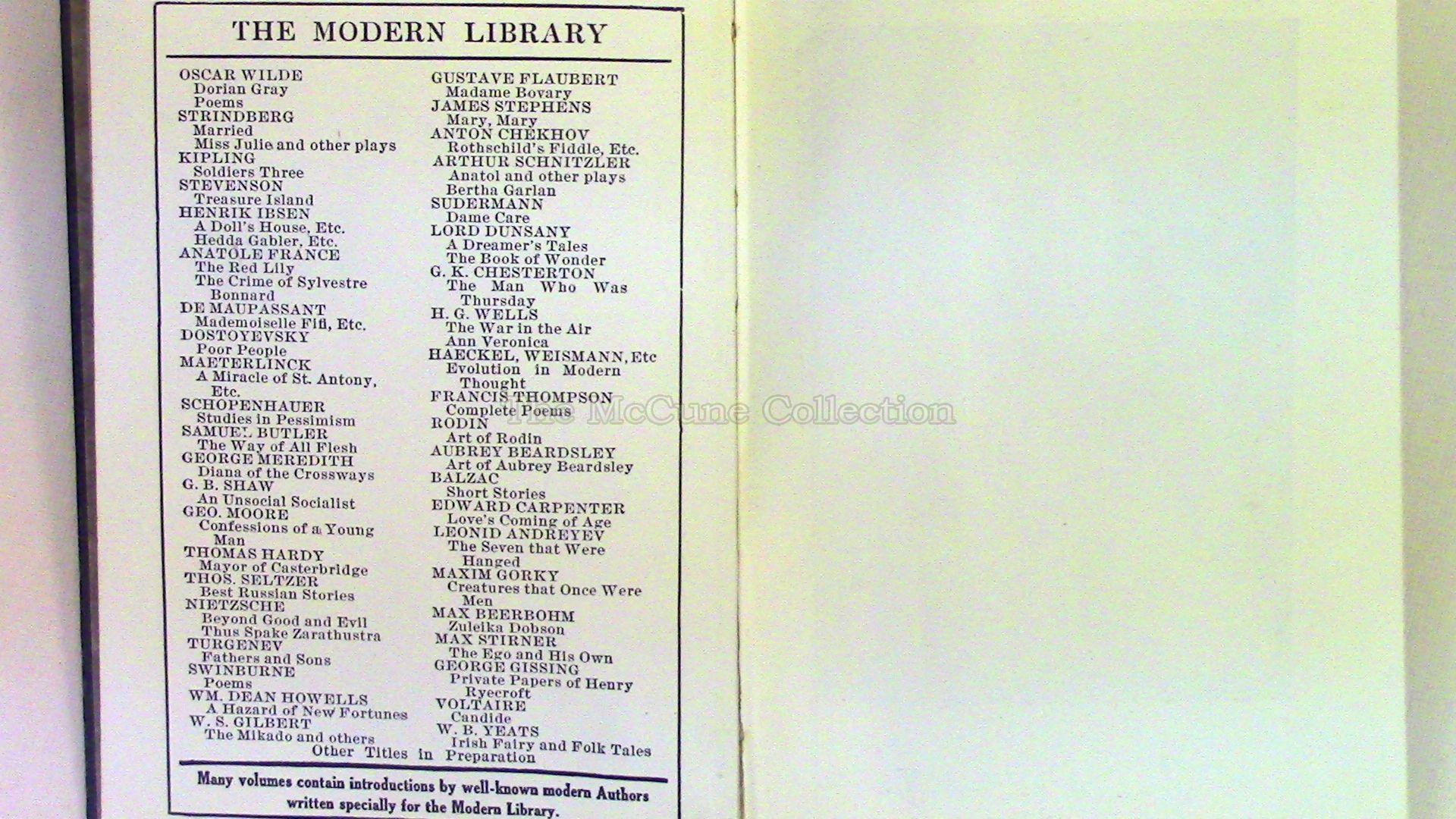 THE MODERN LIBRARY

OSCAR WILDE
Dorian Gray
Poems
STRINDBERG
Married
Miss Julie and other plays
KIPLING
Soldiers Three
STEVENSON
Treasure Island
HENRIK IBSEN
A Doll's House, Etc.
Hedda Gabler, Etc.
ANATOLE FRANCE
The Red Lily
The Crime of Sylvestre Bonnard
DE MAUPASSANT
Mademoiselle Fifi, Etc.
DOSTOYEVSKY
Poor People
MAETERLINCK
A Miracle of St. Antony, Etc.
SCHOPENHAUER
Studies in Pessimism
SAMUEL BUTLER
The Way of All Flesh
GEORGE MEREDITH
Diana of the Crossways
G. B. SHAW
An Unsocial Socialist
GEO. MOORE
Confessions of a Young Man
THOMAS HARDY
Mayor of Casterbridge
THOS. SELTZER
Best Russian Stories
NIETZSCHE
Beyond Good and Evil
Thus Spake Zarathustra
TURGENEV
Fathers and Sons
SWINBURNE
Poems
WM. DEAN HOWELLS
A Hazard of New Fortunes
W. S. GILBERT
The Mikado and others

GUSTAVE FLAUBERT
Madame Bovary
JAMES STEPHENS
Mary, Mary
ANTON CHEKHOV
Rothschild's Fiddle, Etc.
ARTHUR SCHNITZLER
Anatol and other plays
Bertha Garlan
SUDERMANN
Dame Care
LORD DUNSANY
A Dreamer's Tales
The Book of Wonder
G. K. CHESTERTON
The Man Who Was Thursday
H. G. WELLS
The War in the Air
Ann Veronica
HAECKEL, WEISMANN, Etc
Evolution in Modern Thought
FRANCIS THOMPSON
Complete Poems
RODIN
Art of Rodin
AUBREY BEARDSLEY
Art of Aubrey Beardsley
BALZAC
Short Stories
EDWARD CARPENTER
Love's Coming of Age
LEONID ANDREYEV
The Seven that Were Hanged
MAXIM GORKY
Creatures that Once Were Men
MAX BEERBOHM
Zuleika Dobson
MAX STIRNER
The Ego and His Own
GEORGE GISSING
Private Papers of Henry Ryecroft
VOLTAIRE
Candide
W. B. YEATS
Irish Fairy and Folk Tales

Other Titles in Preparation

Many volumes contain introductions by well-known modern Authors written specially for the Modern Library.

The McCune Collection